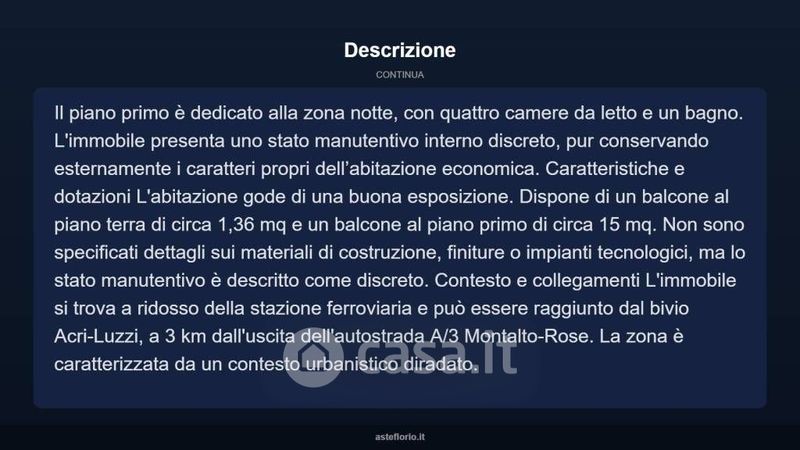 Descrizione

CONTINUA

Il piano primo è dedicato alla zona notte, con quattro camere da letto e un bagno. L'immobile presenta uno stato manutentivo interno discreto, pur conservando esternamente i caratteri propri dell'abitazione economica. Caratteristiche e dotazioni L'abitazione gode di una buona esposizione. Dispone di un balcone al piano terra di circa 1,36 mq e un balcone al piano primo di circa 15 mq. Non sono specificati dettagli sui materiali di costruzione, finiture o impianti tecnologici, ma lo stato manutentivo è descritto come discreto. Contesto e collegamenti L'immobile si trova a ridosso della stazione ferroviaria e può essere raggiunto dal bivio Acri-Luzzi, a 3 km dall'uscita dell'autostrada A/3 Montalto-Rose. La zona è caratterizzata da un contesto urbanistico diradato.

asteflorio.it

casa.it